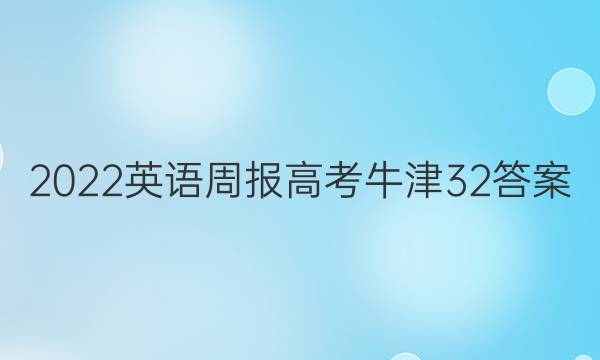 2022英语周报高考牛津32答案